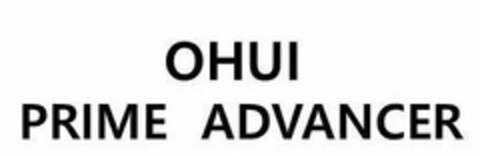 OHUI
PRIME ADVANCER